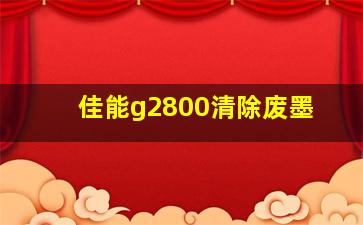 佳能g2800清除废墨